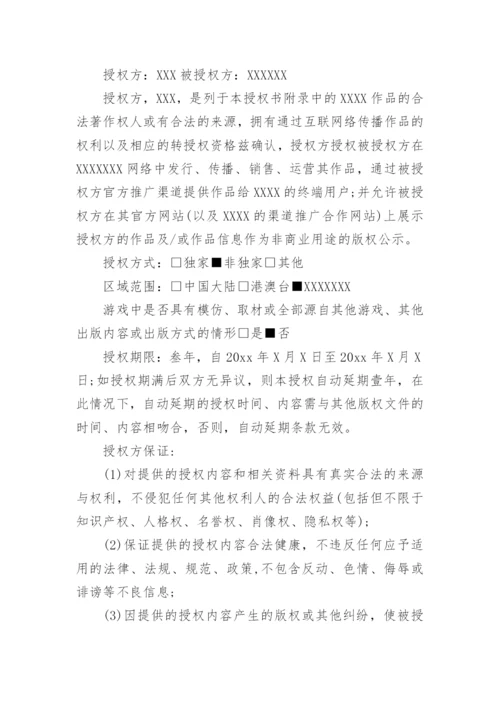 授权方：XXX 被授权方：XXXXXX

授权方，XXX，是列于本授权书附录中的 XXXX 作品的合法著作权人或有合法的来源，拥有通过互联网络传播作品的权利以及相应的转授权资格兹确认，授权方授权被授权方在 XXXXXXX 网络中发行、传播、销售、运营其作品，通过被授权方官方推广渠道提供作品给 XXXX 的终端用户;并允许被授权方在其官方网站(以及 XXXX 的渠道推广合作网站)上展示授权方的作品及/或作品信息作为非商业用途的版权公示。

授权方式：□独家■非独家□其他

区域范围：□中国大陆□港澳台■XXXXXXX

游戏中是否具有模仿、取材或全部源自其他游戏、其他出版内容或出版方式的情形□是■否

授权期限：叁年，自 20xx 年 X 月 X 日至 20xx 年 X 月 X 日;如授权期满后双方无异议，则本授权自动延期壹年，在此情况下，自动延期的授权时间、内容需与其他版权文件的时间、内容相吻合，否则，自动延期条款无效。

授权方保证：

(1)对提供的授权内容和相关资料具有真实合法的来源与权利，不侵犯任何其他权利人的合法权益(包括但不限于知识产权、人格权、名誉权、肖像权、隐私权等)；

(2)保证提供的授权内容合法健康，不违反任何应予适用的法律、法规、规范、政策,不包含反动、色情、侮辱或诽谤等不良信息；

(3)因提供的授权内容产生的版权或其他纠纷，使被授